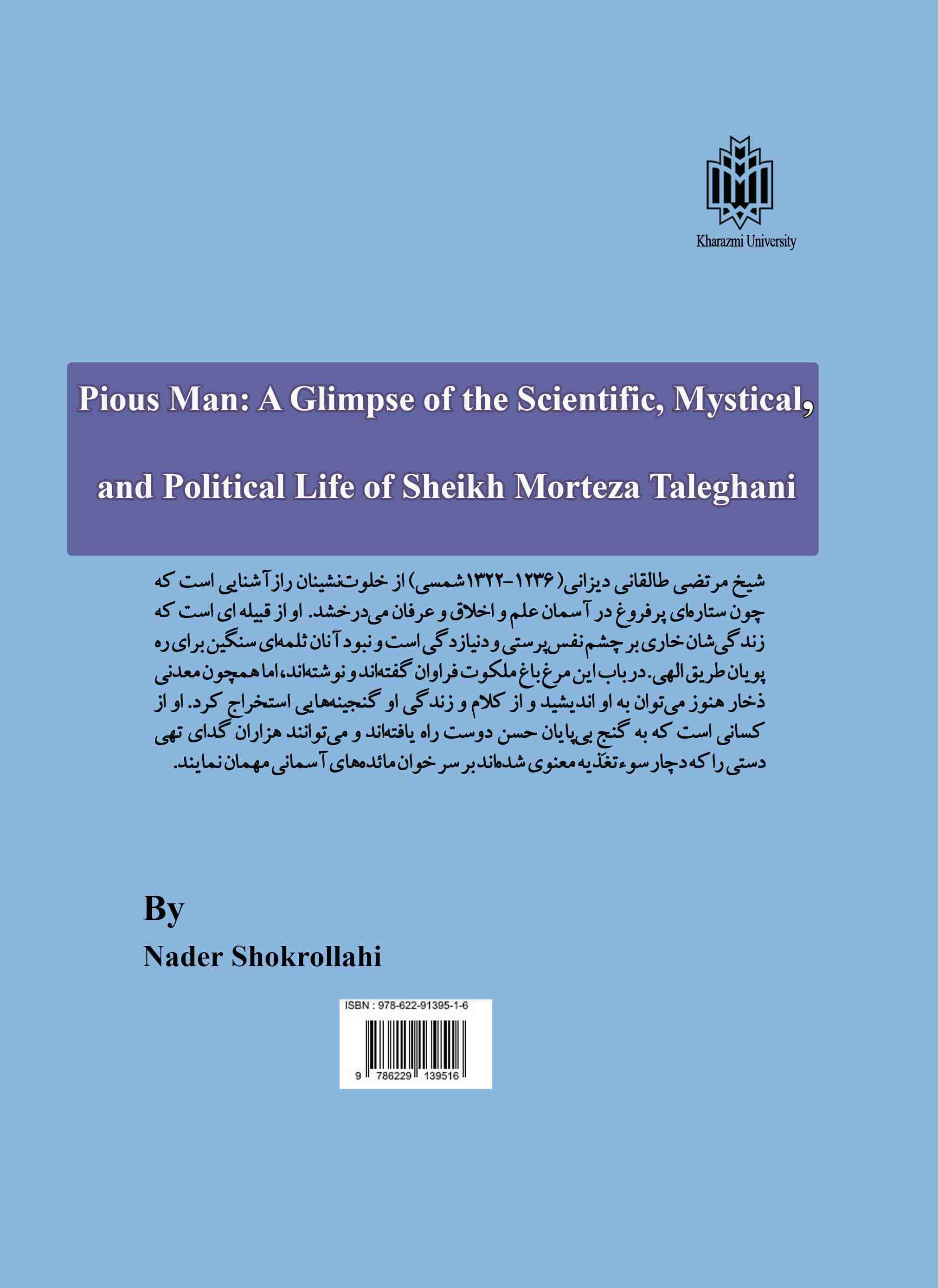 Kharazmi University

Pious Man: A Glimpse of the Scientific, Mystical, and Political Life of Sheikh Morteza Taleghani

شیخ مرتضی طالقانی دیزانی (۱۲۳۶-۱۳۲۲ شمسی) از خلوت‌نشینان راز آشنایی است که چون ستاره‌ای پرفروغ در آسمان علم و اخلاق و عرفان می‌درخشد. او از قبیله ای است که زندگی‌شان خاری بر چشم نفس‌پرستی و دنیازدگی است و نبود آنان ثلمه‌ای سنگین برای ره پویان طریق الهی. در باب این مرغ باغ ملکوت فراوان گفته‌اند و نوشته‌اند، اما همچون معدنی ذخار هنوز می‌توان به او اندیشید و از کلام و زندگی او گنجینه‌هایی استخراج کرد. او از کسانی است که به گنج بی‌پایان حسن دوست راه یافته‌اند و می‌توانند هزاران گدای تهی دستی را که دچار سوء تغذیه معنوی شده‌اند بر سر خوان مائده‌های آسمانی مهمان نمایند.

By
Nader Shokrollahi

ISBN : 978-622-91395-1-6
9 786229 139516